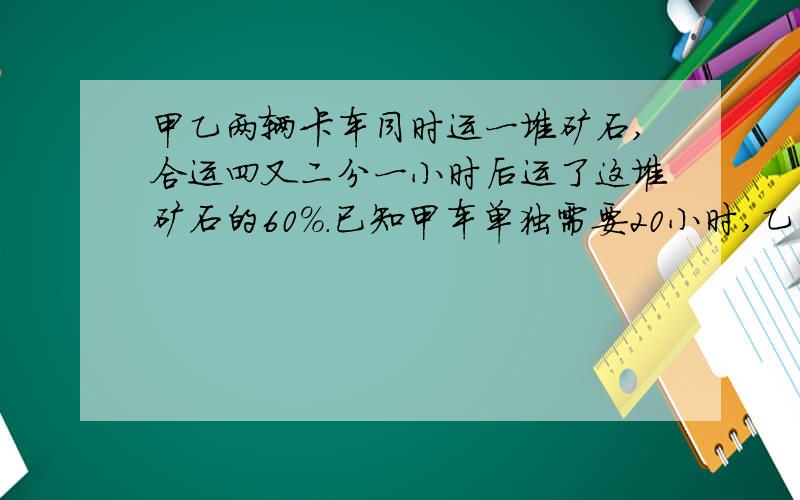 甲乙两辆卡车同时运一堆矿石，合运四又二分一小时后运了这堆矿石的60%.已知甲车单独需要20小时，乙